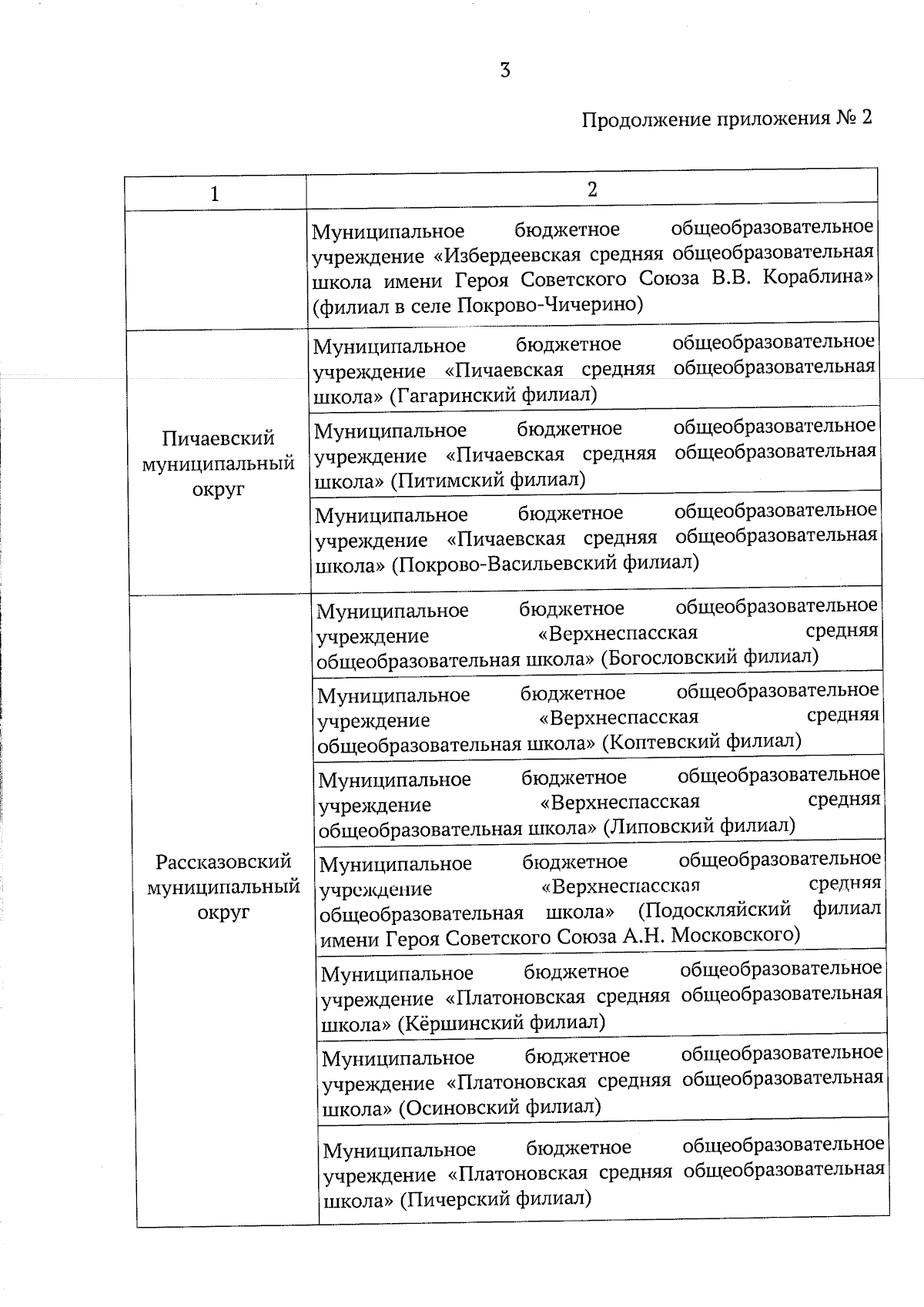 3

Продолжение приложения № 2

| 1 | 2 |
|---|---|
| | Муниципальное бюджетное общеобразовательное учреждение «Избердеевская средняя общеобразовательная школа имени Героя Советского Союза В.В. Кораблина» (филиал в селе Покрово-Чичерино) |
| Пичаевский муниципальный округ | Муниципальное бюджетное общеобразовательное учреждение «Пичаевская средняя общеобразовательная школа» (Гагаринский филиал) |
| | Муниципальное бюджетное общеобразовательное учреждение «Пичаевская средняя общеобразовательная школа» (Питимский филиал) |
| | Муниципальное бюджетное общеобразовательное учреждение «Пичаевская средняя общеобразовательная школа» (Покрово-Васильевский филиал) |
| Рассказовский муниципальный округ | Муниципальное бюджетное общеобразовательное учреждение «Верхнеспасская средняя общеобразовательная школа» (Богословский филиал) |
| | Муниципальное бюджетное общеобразовательное учреждение «Верхнеспасская средняя общеобразовательная школа» (Коптевский филиал) |
| | Муниципальное бюджетное общеобразовательное учреждение «Верхнеспасская средняя общеобразовательная школа» (Липовский филиал) |
| | Муниципальное бюджетное общеобразовательное учреждение «Верхнеспасская средняя общеобразовательная школа» (Подоскляйский филиал имени Героя Советского Союза А.Н. Московского) |
| | Муниципальное бюджетное общеобразовательное учреждение «Платоновская средняя общеобразовательная школа» (Кёршинский филиал) |
| | Муниципальное бюджетное общеобразовательное учреждение «Платоновская средняя общеобразовательная школа» (Осиновский филиал) |
| | Муниципальное бюджетное общеобразовательное учреждение «Платоновская средняя общеобразовательная школа» (Пичерский филиал) |